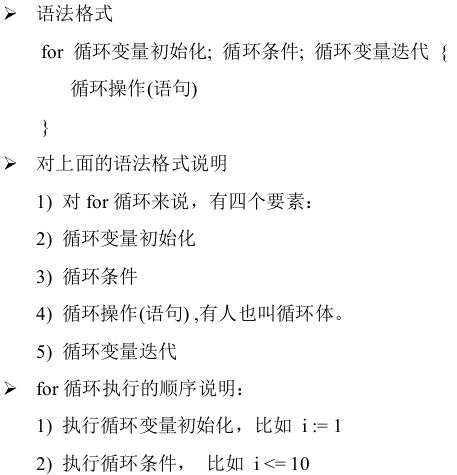 ➢ 语法格式

for 循环变量初始化; 循环条件; 循环变量迭代 {

循环操作(语句)

}

➢ 对上面的语法格式说明

1) 对 for 循环来说，有四个要素：

2) 循环变量初始化

3) 循环条件

4) 循环操作(语句) ,有人也叫循环体。

5) 循环变量迭代

➢ for 循环执行的顺序说明：

1) 执行循环变量初始化，比如 i := 1

2) 执行循环条件， 比如 i <= 10